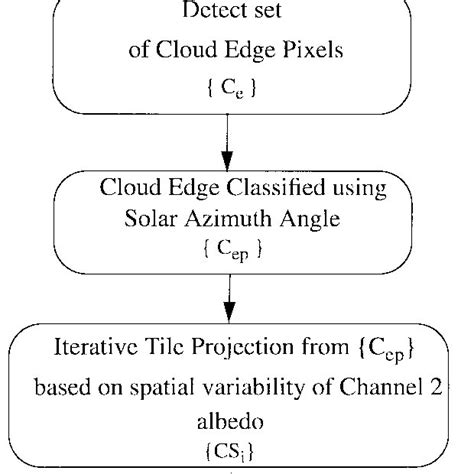 Detect set of Cloud Edge Pixels $\{ C_e \}$

Cloud Edge Classified using Solar Azimuth Angle $\{ C_{ep} \}$

Iterative Tile Projection from $\{C_{ep}\}$ based on spatial variability of Channel 2 albedo $\{CS_i\}$